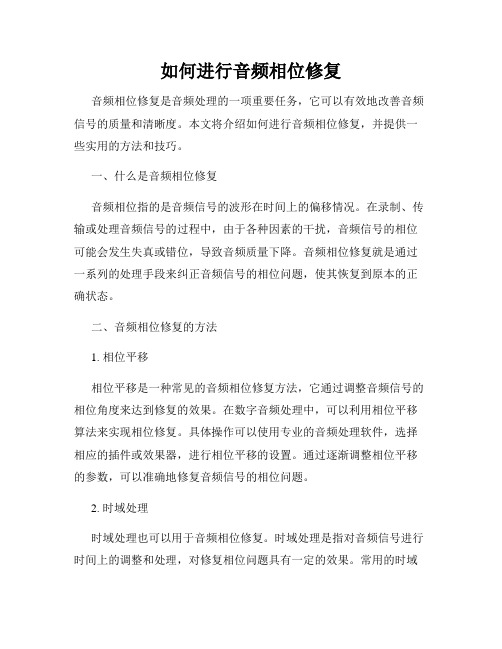 如何进行音频相位修复

音频相位修复是音频处理的一项重要任务，它可以有效地改善音频信号的质量和清晰度。本文将介绍如何进行音频相位修复，并提供一些实用的方法和技巧。

一、什么是音频相位修复

音频相位指的是音频信号的波形在时间上的偏移情况。在录制、传输或处理音频信号的过程中，由于各种因素的干扰，音频信号的相位可能会发生失真或错位，导致音频质量下降。音频相位修复就是通过一系列的处理手段来纠正音频信号的相位问题，使其恢复到原本的正确状态。

二、音频相位修复的方法

1. 相位平移

相位平移是一种常见的音频相位修复方法，它通过调整音频信号的相位角度来达到修复的效果。在数字音频处理中，可以利用相位平移算法来实现相位修复。具体操作可以使用专业的音频处理软件，选择相应的插件或效果器，进行相位平移的设置。通过逐渐调整相位平移的参数，可以准确地修复音频信号的相位问题。

2. 时域处理

时域处理也可以用于音频相位修复。时域处理是指对音频信号进行时间上的调整和处理，对修复相位问题具有一定的效果。常用的时域